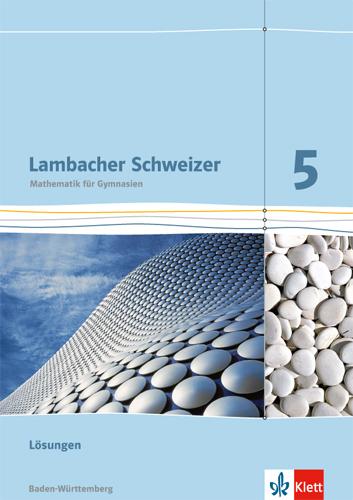 Lambacher Schweizer
Mathematik für Gymnasien

5

Lösungen

Baden-Württemberg

Klett